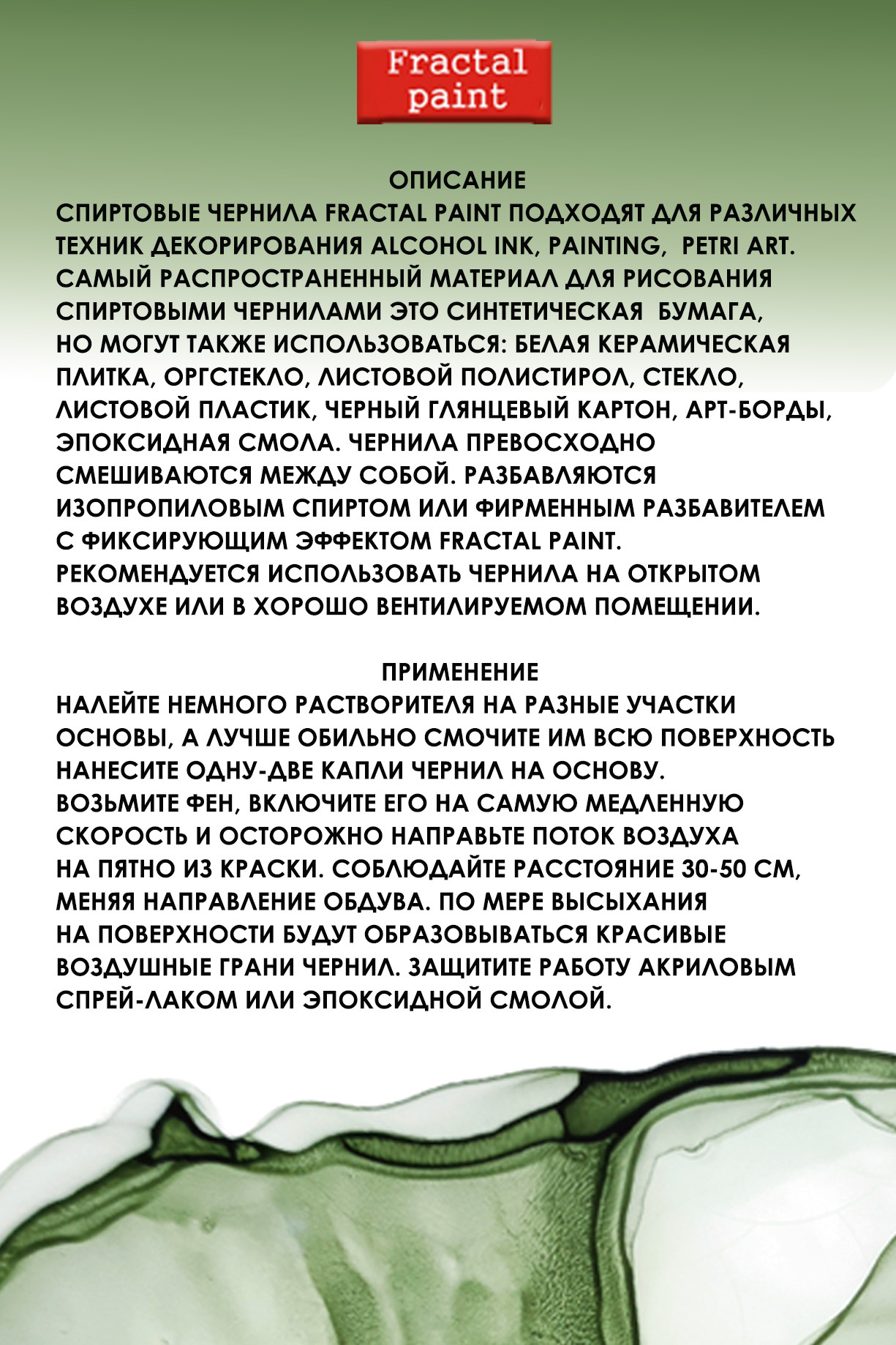 Fractal paint

ОПИСАНИЕ
СПИРТОВЫЕ ЧЕРНИЛА FRACTAL PAINT ПОДХОДЯТ ДЛЯ РАЗЛИЧНЫХ ТЕХНИК ДЕКОРИРОВАНИЯ ALCOHOL INK, PAINTING, PETRI ART. САМЫЙ РАСПРОСТРАНЕННЫЙ МАТЕРИАЛ ДЛЯ РИСОВАНИЯ СПИРТОВЫМИ ЧЕРНИЛАМИ ЭТО СИНТЕТИЧЕСКАЯ БУМАГА, НО МОГУТ ТАКЖЕ ИСПОЛЬЗОВАТЬСЯ: БЕЛАЯ КЕРАМИЧЕСКАЯ ПЛИТКА, ОРГСТЕКЛО, ЛИСТОВОЙ ПОЛИСТИРОЛ, СТЕКЛО, ЛИСТОВОЙ ПЛАСТИК, ЧЕРНЫЙ ГЛЯНЦЕВЫЙ КАРТОН, АРТ-БОРДЫ, ЭПОКСИДНАЯ СМОЛА. ЧЕРНИЛА ПРЕВОСХОДНО СМЕШИВАЮТСЯ МЕЖДУ СОБОЙ. РАЗБАВЛЯЮТСЯ ИЗОПРОПИЛОВЫМ СПИРТОМ ИЛИ ФИРМЕННЫМ РАЗБАВИТЕЛЕМ С ФИКСИРУЮЩИМ ЭФФЕКТОМ FRACTAL PAINT. РЕКОМЕНДУЕТСЯ ИСПОЛЬЗОВАТЬ ЧЕРНИЛА НА ОТКРЫТОМ ВОЗДУХЕ ИЛИ В ХОРОШО ВЕНТИЛИРУЕМОМ ПОМЕЩЕНИИ.

ПРИМЕНЕНИЕ
НАЛЕЙТЕ НЕМНОГО РАСТВОРИТЕЛЯ НА РАЗНЫЕ УЧАСТКИ ОСНОВЫ, А ЛУЧШЕ ОБИЛЬНО СМОЧИТЕ ИМ ВСЮ ПОВЕРХНОСТЬ НАНЕСИТЕ ОДНУ-ДВЕ КАПЛИ ЧЕРНИЛ НА ОСНОВУ. ВОЗЬМИТЕ ФЕН, ВКЛЮЧИТЕ ЕГО НА САМУЮ МЕДЛЕННУЮ СКОРОСТЬ И ОСТОРОЖНО НАПРАВЬТЕ ПОТОК ВОЗДУХА НА ПЯТНО ИЗ КРАСКИ. СОБЛЮДАЙТЕ РАССТОЯНИЕ 30-50 СМ, МЕНЯЯ НАПРАВЛЕНИЕ ОБДУВА. ПО МЕРЕ ВЫСЫХАНИЯ НА ПОВЕРХНОСТИ БУДУТ ОБРАЗОВЫВАТЬСЯ КРАСИВЫЕ ВОЗДУШНЫЕ ГРАНИ ЧЕРНИЛ. ЗАЩИТИТЕ РАБОТУ АКРИЛОВЫМ СПРЕЙ-ЛАКОМ ИЛИ ЭПОКСИДНОЙ СМОЛОЙ.